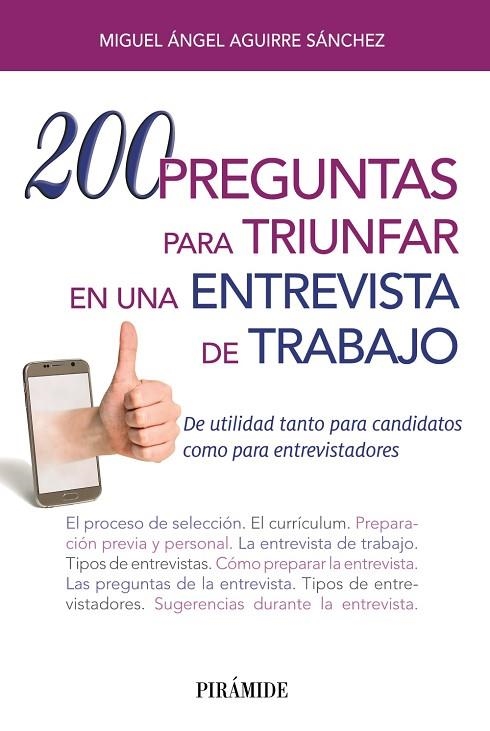 MIGUEL ÁNGEL AGUIRRE SÁNCHEZ

200 PREGUNTAS PARA TRIUNFAR EN UNA ENTREVISTA DE TRABAJO

De utilidad tanto para candidatos como para entrevistadores

El proceso de selección. El currículum. Preparación previa y personal. La entrevista de trabajo. Tipos de entrevistas. Cómo preparar la entrevista. Las preguntas de la entrevista. Tipos de entrevistadores. Sugerencias durante la entrevista.

PIRÁMIDE